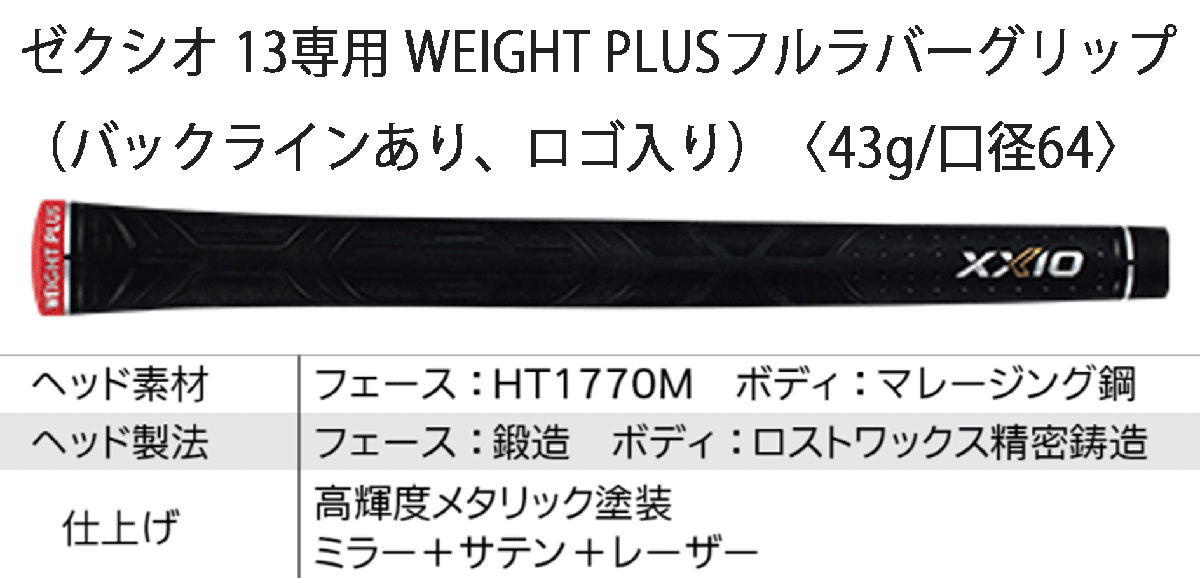 ゼクシオ 13専用 WEIGHT PLUSフルラバーグリップ（バックラインあり、ロゴ入り）〈43g/口径64〉

WEIGHT PLUS

XXIO

| ヘッド素材 | フェース：HT1770M　ボディ：マレージング鋼 |
|---|---|
| ヘッド製法 | フェース：鍛造　ボディ：ロストワックス精密鋳造 |
| 仕上げ | 高輝度メタリック塗装 ミラー＋サテン＋レーザー |